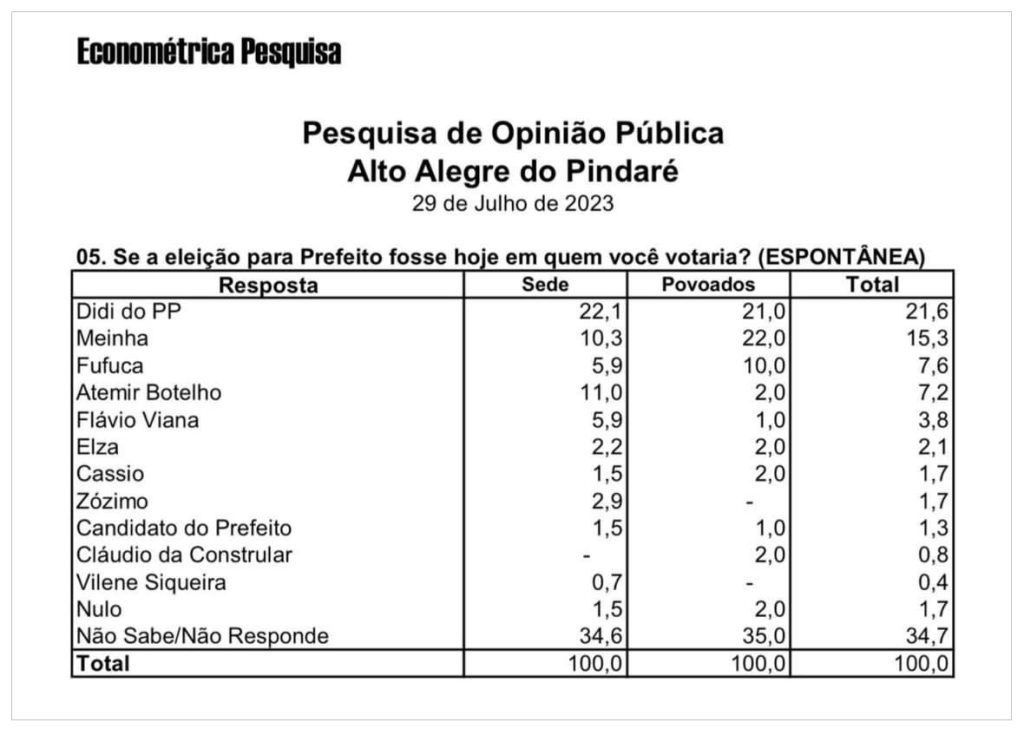 Econométrica Pesquisa

Pesquisa de Opinião Pública
Alto Alegre do Pindaré
29 de Julho de 2023

05. Se a eleição para Prefeito fosse hoje em quem você votaria? (ESPONTÂNEA)

| Resposta | Sede | Povoados | Total |
|---|---|---|---|
| Didi do PP | 22,1 | 21,0 | 21,6 |
| Meinha | 10,3 | 22,0 | 15,3 |
| Fufuca | 5,9 | 10,0 | 7,6 |
| Atemir Botelho | 11,0 | 2,0 | 7,2 |
| Flávio Viana | 5,9 | 1,0 | 3,8 |
| Elza | 2,2 | 2,0 | 2,1 |
| Cassio | 1,5 | 2,0 | 1,7 |
| Zózimo | 2,9 | - | 1,7 |
| Candidato do Prefeito | 1,5 | 1,0 | 1,3 |
| Cláudio da Constrular | - | 2,0 | 0,8 |
| Vilene Siqueira | 0,7 | - | 0,4 |
| Nulo | 1,5 | 2,0 | 1,7 |
| Não Sabe/Não Responde | 34,6 | 35,0 | 34,7 |
| Total | 100,0 | 100,0 | 100,0 |